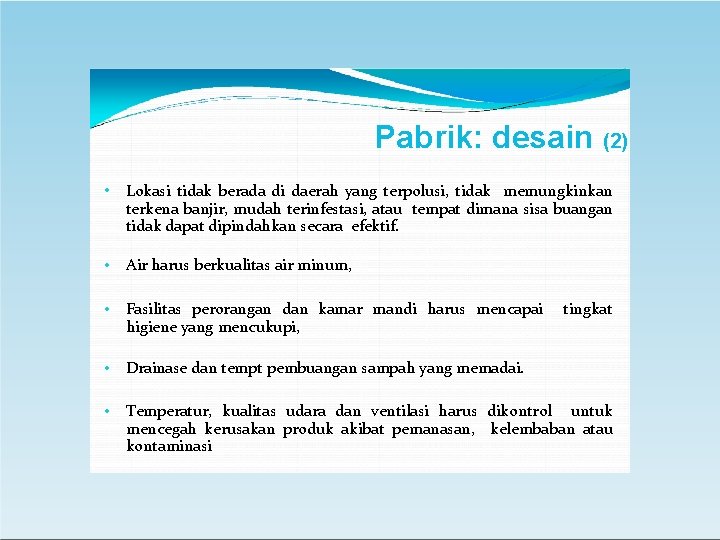 Pabrik: desain (2)

• Lokasi tidak berada di daerah yang terpolusi, tidak memungkinkan terkena banjir, mudah terinfestasi, atau tempat dimana sisa buangan tidak dapat dipindahkan secara efektif.

• Air harus berkualitas air minum,

• Fasilitas perorangan dan kamar mandi harus mencapai tingkat higiene yang mencukupi,

• Drainase dan tempt pembuangan sampah yang memadai.

• Temperatur, kualitas udara dan ventilasi harus dikontrol untuk mencegah kerusakan produk akibat pemanasan, kelembaban atau kontaminasi